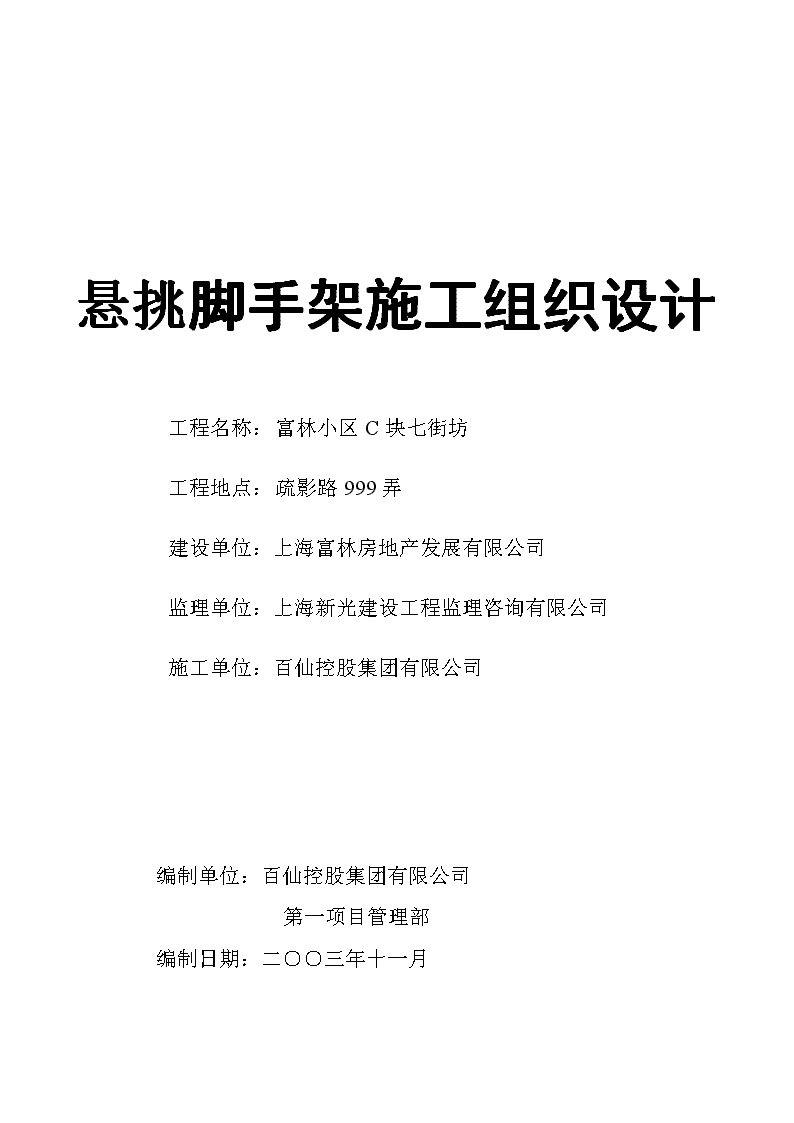 悬挑脚手架施工组织设计

工程名称：富林小区 C 块七街坊

工程地点：疏影路 999 弄

建设单位：上海富林房地产发展有限公司

监理单位：上海新光建设工程监理咨询有限公司

施工单位：百仙控股集团有限公司

编制单位：百仙控股集团有限公司

第一项目管理部

编制日期：二〇〇三年十一月